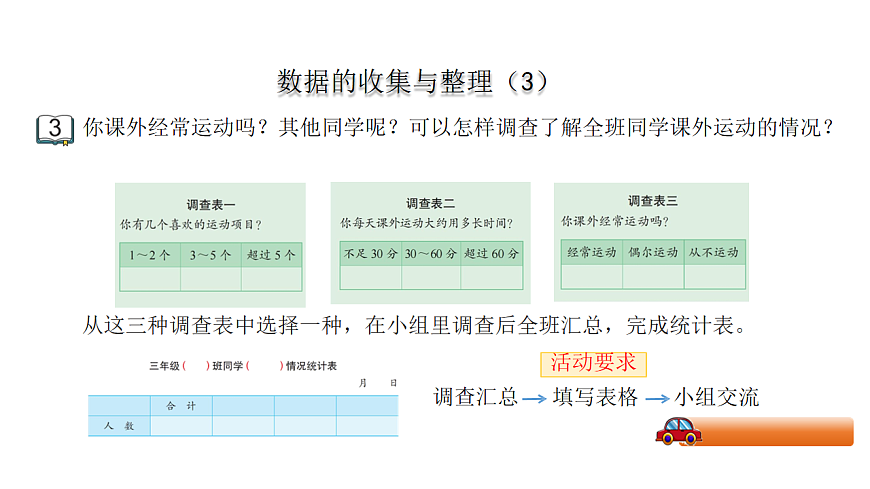 数据的收集与整理（3）

3 你课外经常运动吗？其他同学呢？可以怎样调查了解全班同学课外运动的情况？

调查表一
你有几个喜欢的运动项目？

| 1～2个 | 3～5个 | 超过5个 |
|---|---|---|
| | | |

调查表二
你每天课外运动大约用多长时间？

| 不足30分 | 30～60分 | 超过60分 |
|---|---|---|
| | | |

调查表三
你课外经常运动吗？

| 经常运动 | 偶尔运动 | 从不运动 |
|---|---|---|
| | | |

从这三种调查表中选择一种，在小组里调查后全班汇总，完成统计表。

三年级（ ）班同学（ ）情况统计表

月 日

| | 合计 | | | |
|---|---|---|---|---|
| 人数 | | | | |

活动要求

调查汇总 → 填写表格 → 小组交流